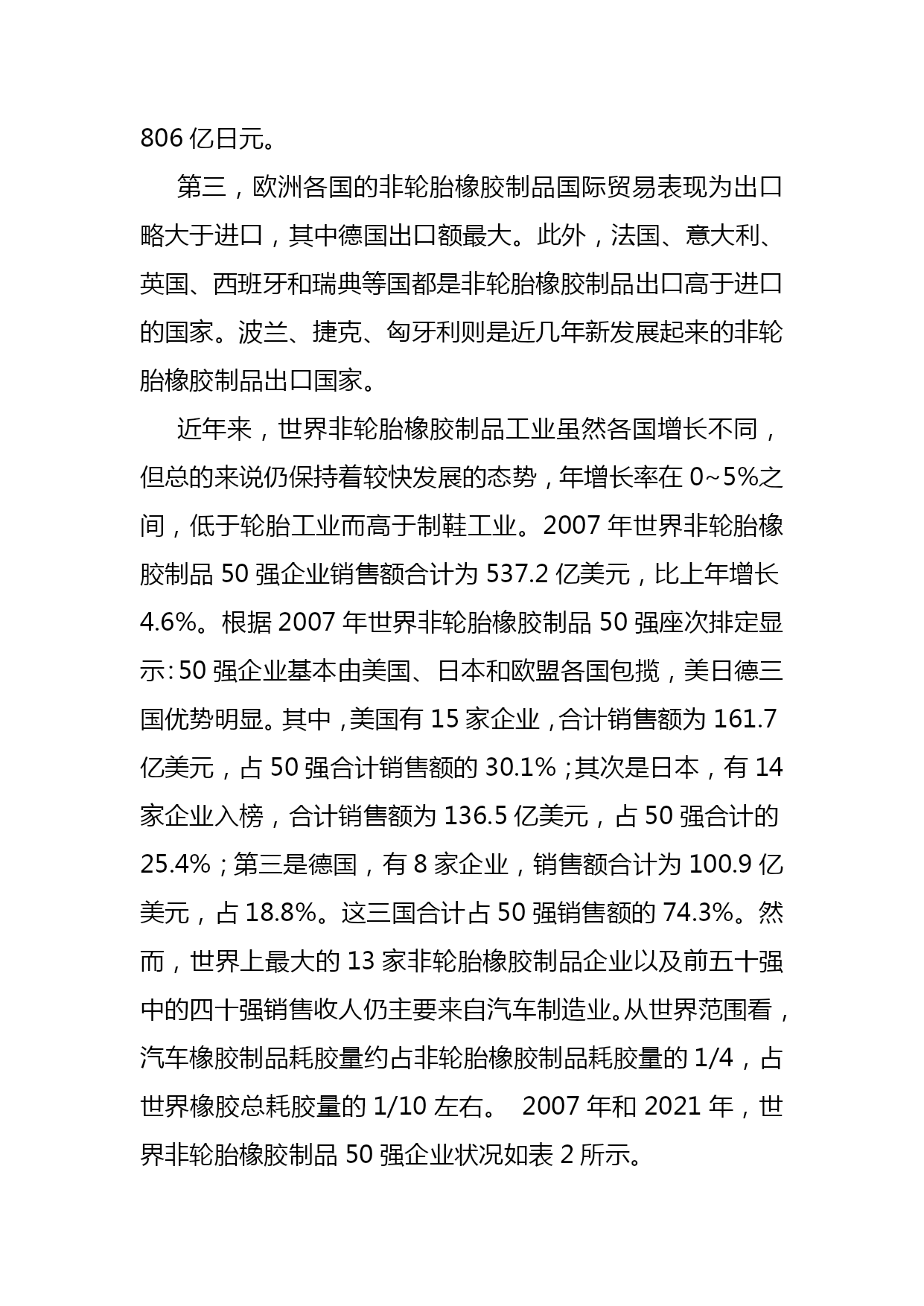 806 亿日元。

第三，欧洲各国的非轮胎橡胶制品国际贸易表现为出口略大于进口，其中德国出口额最大。此外，法国、意大利、英国、西班牙和瑞典等国都是非轮胎橡胶制品出口高于进口的国家。波兰、捷克、匈牙利则是近几年新发展起来的非轮胎橡胶制品出口国家。

近年来，世界非轮胎橡胶制品工业虽然各国增长不同，但总的来说仍保持着较快发展的态势，年增长率在 0~5%之间，低于轮胎工业而高于制鞋工业。2007 年世界非轮胎橡胶制品 50 强企业销售额合计为 537.2 亿美元，比上年增长 4.6%。根据 2007 年世界非轮胎橡胶制品 50 强座次排定显示：50 强企业基本由美国、日本和欧盟各国包揽，美日德三国优势明显。其中，美国有 15 家企业，合计销售额为 161.7 亿美元，占 50 强合计销售额的 30.1%；其次是日本，有 14 家企业入榜，合计销售额为 136.5 亿美元，占 50 强合计的 25.4%；第三是德国，有 8 家企业，销售额合计为 100.9 亿美元，占 18.8%。这三国合计占 50 强销售额的 74.3%。然而，世界上最大的 13 家非轮胎橡胶制品企业以及前五十强中的四十强销售收人仍主要来自汽车制造业。从世界范围看，汽车橡胶制品耗胶量约占非轮胎橡胶制品耗胶量的 1/4，占世界橡胶总耗胶量的 1/10 左右。 2007 年和 2021 年，世界非轮胎橡胶制品 50 强企业状况如表 2 所示。